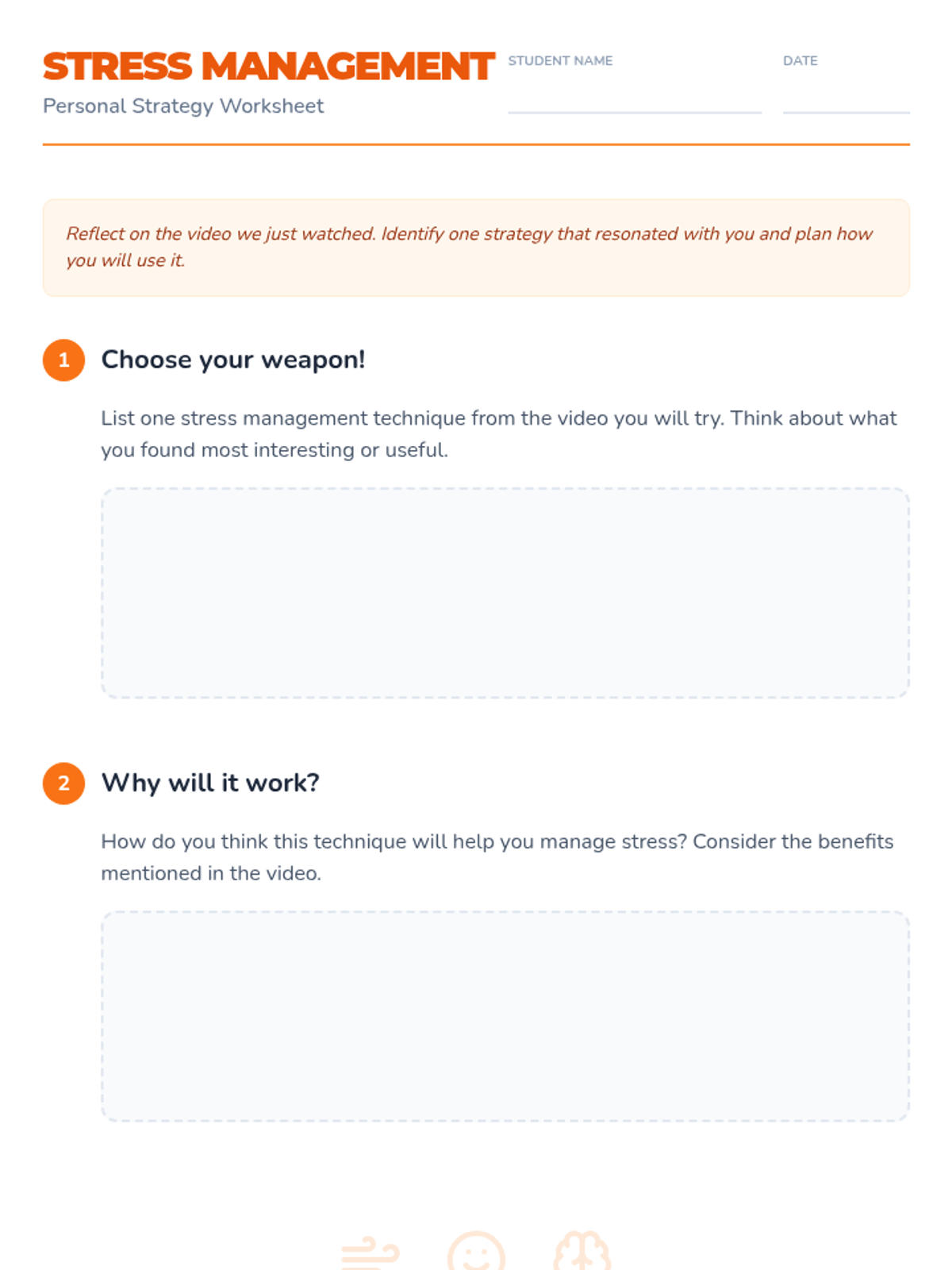 STRESS MANAGEMENT
Personal Strategy Worksheet

STUDENT NAME

DATE

Reflect on the video we just watched. Identify one strategy that resonated with you and plan how you will use it.

1 Choose your weapon!

List one stress management technique from the video you will try. Think about what you found most interesting or useful.

2 Why will it work?

How do you think this technique will help you manage stress? Consider the benefits mentioned in the video.